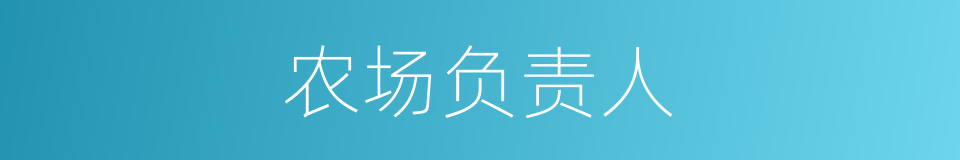 农场负责人